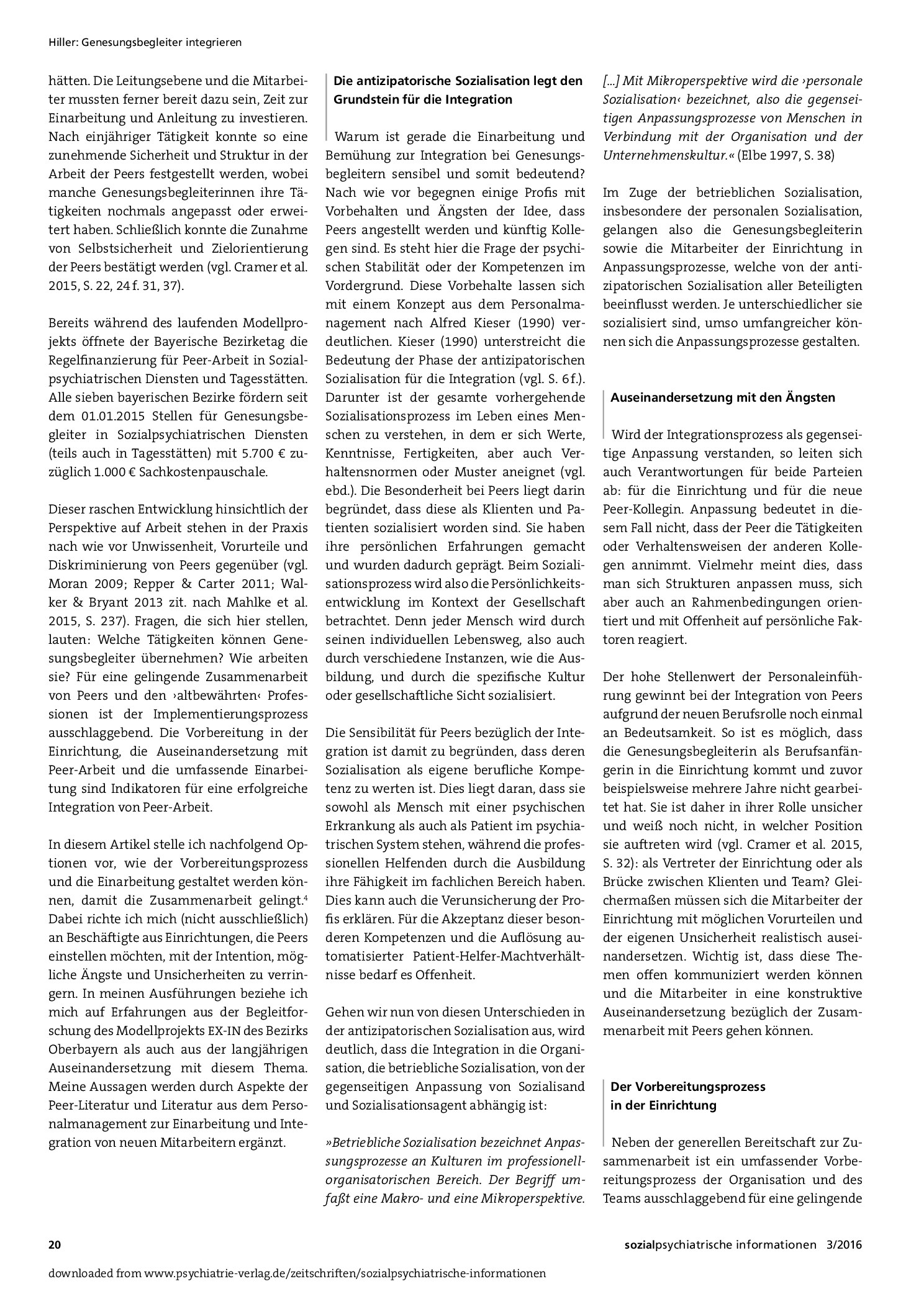 Hiller: Genesungsbegleiter integrieren

hätten. Die Leitungsebene und die Mitarbeiter mussten ferner bereit dazu sein, Zeit zur Einarbeitung und Anleitung zu investieren. Nach einjähriger Tätigkeit konnte so eine zunehmende Sicherheit und Struktur in der Arbeit der Peers festgestellt werden, wobei manche Genesungsbegleiterinnen ihre Tätigkeiten nochmals angepasst oder erweitert haben. Schließlich konnte die Zunahme von Selbstsicherheit und Zielorientierung der Peers bestätigt werden (vgl. Cramer et al. 2015, S. 22, 24 f. 31, 37).

Bereits während des laufenden Modellprojekts öffnete der Bayerische Bezirketag die Regelfinanzierung für Peer-Arbeit in Sozialpsychiatrischen Diensten und Tagesstätten. Alle sieben bayerischen Bezirke fördern seit dem 01.01.2015 Stellen für Genesungsbegleiter in Sozialpsychiatrischen Diensten (teils auch in Tagesstätten) mit 5.700 € zuzüglich 1.000 € Sachkostenpauschale.

Dieser raschen Entwicklung hinsichtlich der Perspektive auf Arbeit stehen in der Praxis nach wie vor Unwissenheit, Vorurteile und Diskriminierung von Peers gegenüber (vgl. Moran 2009; Repper & Carter 2011; Walker & Bryant 2013 zit. nach Mahlke et al. 2015, S. 237). Fragen, die sich hier stellen, lauten: Welche Tätigkeiten können Genesungsbegleiter übernehmen? Wie arbeiten sie? Für eine gelingende Zusammenarbeit von Peers und den ›altbewährten‹ Professionen ist der Implementierungsprozess ausschlaggebend. Die Vorbereitung in der Einrichtung, die Auseinandersetzung mit Peer-Arbeit und die umfassende Einarbeitung sind Indikatoren für eine erfolgreiche Integration von Peer-Arbeit.

In diesem Artikel stelle ich nachfolgend Optionen vor, wie der Vorbereitungsprozess und die Einarbeitung gestaltet werden können, damit die Zusammenarbeit gelingt.$^{4}$ Dabei richte ich mich (nicht ausschließlich) an Beschäftigte aus Einrichtungen, die Peers einstellen möchten, mit der Intention, mögliche Ängste und Unsicherheiten zu verringern. In meinen Ausführungen beziehe ich mich auf Erfahrungen aus der Begleitforschung des Modellprojekts EX-IN des Bezirks Oberbayern als auch aus der langjährigen Auseinandersetzung mit diesem Thema. Meine Aussagen werden durch Aspekte der Peer-Literatur und Literatur aus dem Personalmanagement zur Einarbeitung und Integration von neuen Mitarbeitern ergänzt.

Die antizipatorische Sozialisation legt den Grundstein für die Integration

Warum ist gerade die Einarbeitung und Bemühung zur Integration bei Genesungsbegleitern sensibel und somit bedeutend? Nach wie vor begegnen einige Profis mit Vorbehalten und Ängsten der Idee, dass Peers angestellt werden und künftig Kollegen sind. Es steht hier die Frage der psychischen Stabilität oder der Kompetenzen im Vordergrund. Diese Vorbehalte lassen sich mit einem Konzept aus dem Personalmanagement nach Alfred Kieser (1990) verdeutlichen. Kieser (1990) unterstreicht die Bedeutung der Phase der antizipatorischen Sozialisation für die Integration (vgl. S. 6 f.). Darunter ist der gesamte vorhergehende Sozialisationsprozess im Leben eines Menschen zu verstehen, in dem er sich Werte, Kenntnisse, Fertigkeiten, aber auch Verhaltensnormen oder Muster aneignet (vgl. ebd.). Die Besonderheit bei Peers liegt darin begründet, dass diese als Klienten und Patienten sozialisiert worden sind. Sie haben ihre persönlichen Erfahrungen gemacht und wurden dadurch geprägt. Beim Sozialisationsprozess wird also die Persönlichkeitsentwicklung im Kontext der Gesellschaft betrachtet. Denn jeder Mensch wird durch seinen individuellen Lebensweg, also auch durch verschiedene Instanzen, wie die Ausbildung, und durch die spezifische Kultur oder gesellschaftliche Sicht sozialisiert.

Die Sensibilität für Peers bezüglich der Integration ist damit zu begründen, dass deren Sozialisation als eigene berufliche Kompetenz zu werten ist. Dies liegt daran, dass sie sowohl als Mensch mit einer psychischen Erkrankung als auch als Patient im psychiatrischen System stehen, während die professionellen Helfenden durch die Ausbildung ihre Fähigkeit im fachlichen Bereich haben. Dies kann auch die Verunsicherung der Profis erklären. Für die Akzeptanz dieser besonderen Kompetenzen und die Auflösung automatisierter Patient-Helfer-Machtverhältnisse bedarf es Offenheit.

Gehen wir nun von diesen Unterschieden in der antizipatorischen Sozialisation aus, wird deutlich, dass die Integration in die Organisation, die betriebliche Sozialisation, von der gegenseitigen Anpassung von Sozialisand und Sozialisationsagent abhängig ist:

»Betriebliche Sozialisation bezeichnet Anpassungsprozesse an Kulturen im professionell-organisatorischen Bereich. Der Begriff umfaßt eine Makro- und eine Mikroperspektive. [...] Mit Mikroperspektive wird die ›personale Sozialisation‹ bezeichnet, also die gegenseitigen Anpassungsprozesse von Menschen in Verbindung mit der Organisation und der Unternehmenskultur.« (Elbe 1997, S. 38)

Im Zuge der betrieblichen Sozialisation, insbesondere der personalen Sozialisation, gelangen also die Genesungsbegleiterin sowie die Mitarbeiter der Einrichtung in Anpassungsprozesse, welche von der antizipatorischen Sozialisation aller Beteiligten beeinflusst werden. Je unterschiedlicher sie sozialisiert sind, umso umfangreicher können sich die Anpassungsprozesse gestalten.

Auseinandersetzung mit den Ängsten

Wird der Integrationsprozess als gegenseitige Anpassung verstanden, so leiten sich auch Verantwortungen für beide Parteien ab: für die Einrichtung und für die neue Peer-Kollegin. Anpassung bedeutet in diesem Fall nicht, dass der Peer die Tätigkeiten oder Verhaltensweisen der anderen Kollegen annimmt. Vielmehr meint dies, dass man sich Strukturen anpassen muss, sich aber auch an Rahmenbedingungen orientiert und mit Offenheit auf persönliche Faktoren reagiert.

Der hohe Stellenwert der Personaleinführung gewinnt bei der Integration von Peers aufgrund der neuen Berufsrolle noch einmal an Bedeutsamkeit. So ist es möglich, dass die Genesungsbegleiterin als Berufsanfängerin in die Einrichtung kommt und zuvor beispielsweise mehrere Jahre nicht gearbeitet hat. Sie ist daher in ihrer Rolle unsicher und weiß noch nicht, in welcher Position sie auftreten wird (vgl. Cramer et al. 2015, S. 32): als Vertreter der Einrichtung oder als Brücke zwischen Klienten und Team? Gleichermaßen müssen sich die Mitarbeiter der Einrichtung mit möglichen Vorurteilen und der eigenen Unsicherheit realistisch auseinandersetzen. Wichtig ist, dass diese Themen offen kommuniziert werden können und die Mitarbeiter in eine konstruktive Auseinandersetzung bezüglich der Zusammenarbeit mit Peers gehen können.

Der Vorbereitungsprozess
in der Einrichtung

Neben der generellen Bereitschaft zur Zusammenarbeit ist ein umfassender Vorbereitungsprozess der Organisation und des Teams ausschlaggebend für eine gelingende

20

sozialpsychiatrische informationen 3/2016

downloaded from www.psychiatrie-verlag.de/zeitschriften/sozialpsychiatrische-informationen